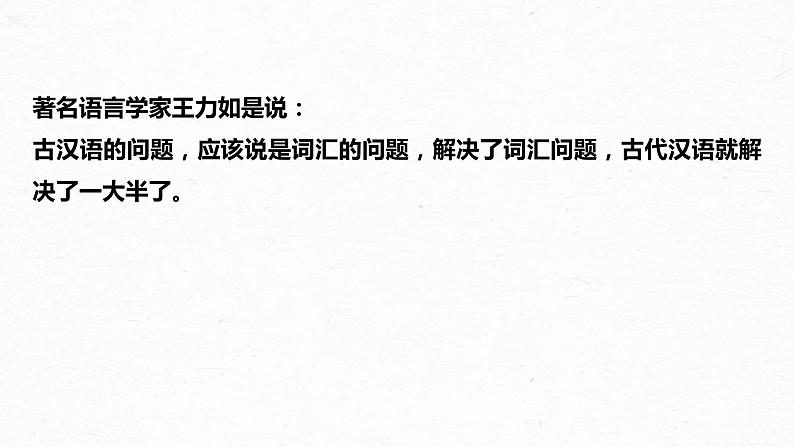 著名语言学家王力如是说：
古汉语的问题，应该说是词汇的问题，解决了词汇问题，古代汉语就解决了一大半了。